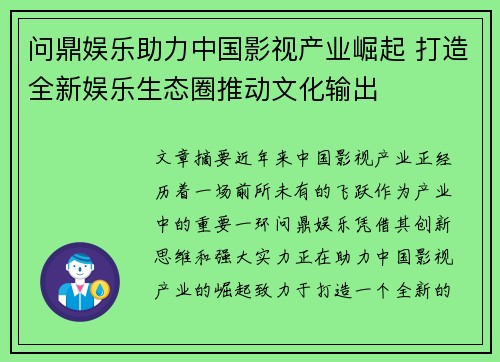 问鼎娱乐助力中国影视产业崛起 打造全新娱乐生态圈推动文化输出

文章摘要近年来中国影视产业正经历着一场前所未有的飞跃作为产业中的重要一环问鼎娱乐凭借其创新思维和强大实力正在助力中国影视产业的崛起致力于打造一个全新的